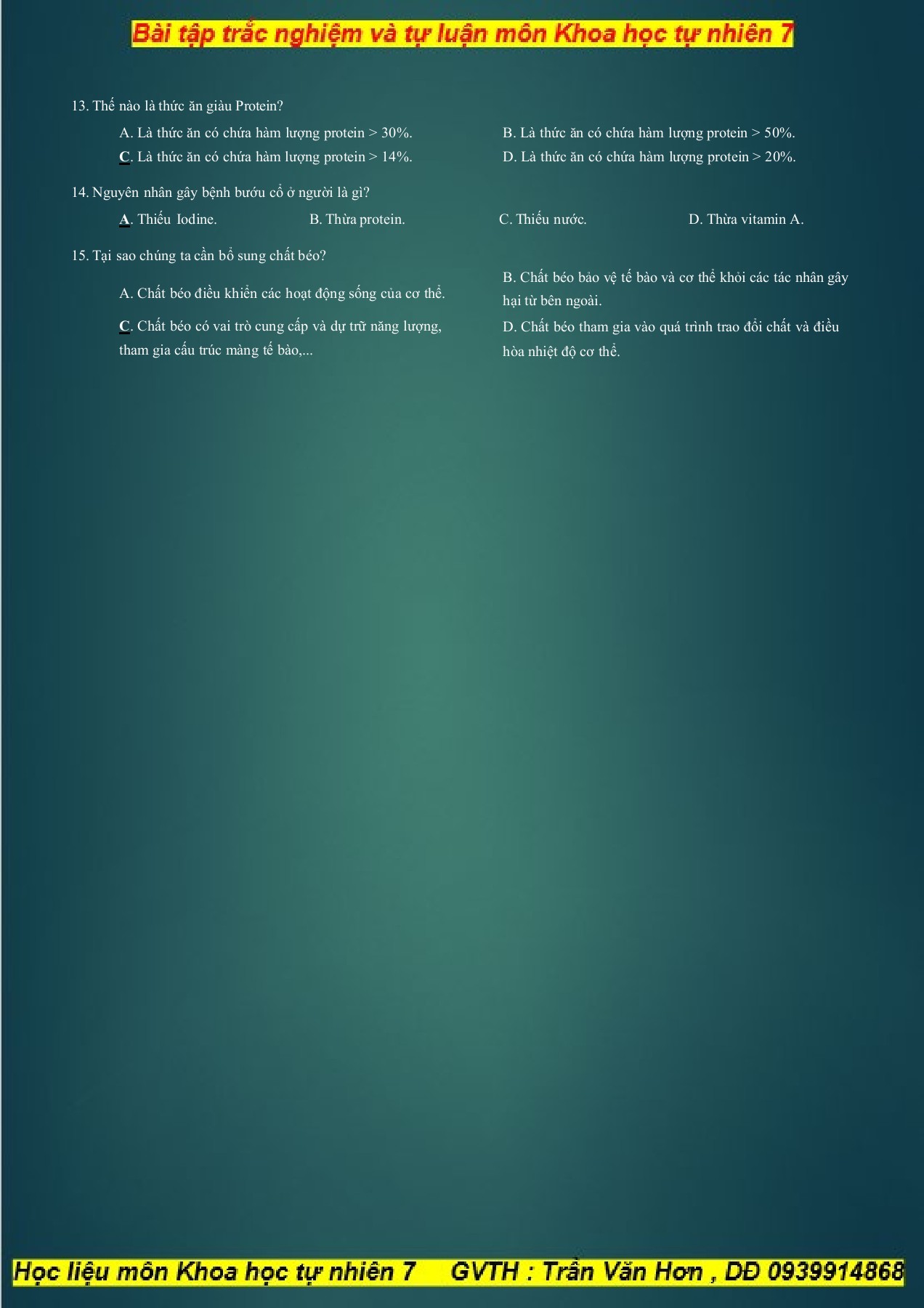 Bài tập trắc nghiệm và tự luận môn Khoa học tự nhiên 7

13. Thế nào là thức ăn giàu Protein?

A. Là thức ăn có chứa hàm lượng protein > 30%. B. Là thức ăn có chứa hàm lượng protein > 50%.

C. Là thức ăn có chứa hàm lượng protein > 14%. D. Là thức ăn có chứa hàm lượng protein > 20%.

14. Nguyên nhân gây bệnh bướu cổ ở người là gì?

A. Thiếu Iodine. B. Thừa protein. C. Thiếu nước. D. Thừa vitamin A.

15. Tại sao chúng ta cần bổ sung chất béo?

A. Chất béo điều khiển các hoạt động sống của cơ thể.

B. Chất béo bảo vệ tế bào và cơ thể khỏi các tác nhân gây hại từ bên ngoài.

C. Chất béo có vai trò cung cấp và dự trữ năng lượng, tham gia cấu trúc màng tế bào,...

D. Chất béo tham gia vào quá trình trao đổi chất và điều hòa nhiệt độ cơ thể.

Học liệu môn Khoa học tự nhiên 7 GVTH : Trần Văn Hơn , DĐ 0939914868